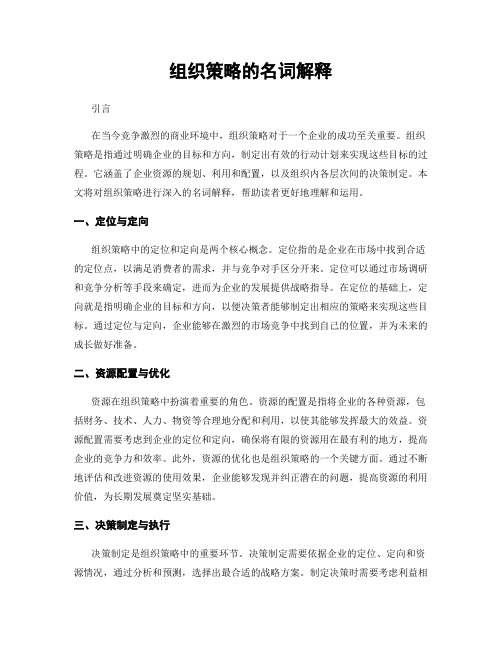 组织策略的名词解释

引言

在当今竞争激烈的商业环境中，组织策略对于一个企业的成功至关重要。组织策略是指通过明确企业的目标和方向，制定出有效的行动计划来实现这些目标的过程。它涵盖了企业资源的规划、利用和配置，以及组织内各层次间的决策制定。本文将对组织策略进行深入的名词解释，帮助读者更好地理解和运用。

一、定位与定向

组织策略中的定位和定向是两个核心概念。定位指的是企业在市场中找到合适的定位点，以满足消费者的需求，并与竞争对手区分开来。定位可以通过市场调研和竞争分析等手段来确定，进而为企业的发展提供战略指导。在定位的基础上，定向就是指明确企业的目标和方向，以便决策者能够制定出相应的策略来实现这些目标。通过定位与定向，企业能够在激烈的市场竞争中找到自己的位置，并为未来的成长做好准备。

二、资源配置与优化

资源在组织策略中扮演着重要的角色。资源的配置是指将企业的各种资源，包括财务、技术、人力、物资等合理地分配和利用，以使其能够发挥最大的效益。资源配置需要考虑到企业的定位和定向，确保将有限的资源用在最有利的地方，提高企业的竞争力和效率。此外，资源的优化也是组织策略的一个关键方面。通过不断地评估和改进资源的使用效果，企业能够发现并纠正潜在的问题，提高资源的利用价值，为长期发展奠定坚实基础。

三、决策制定与执行

决策制定是组织策略中的重要环节。决策制定需要依据企业的定位、定向和资源情况，通过分析和预测，选择出最合适的战略方案。制定决策时需要考虑利益相